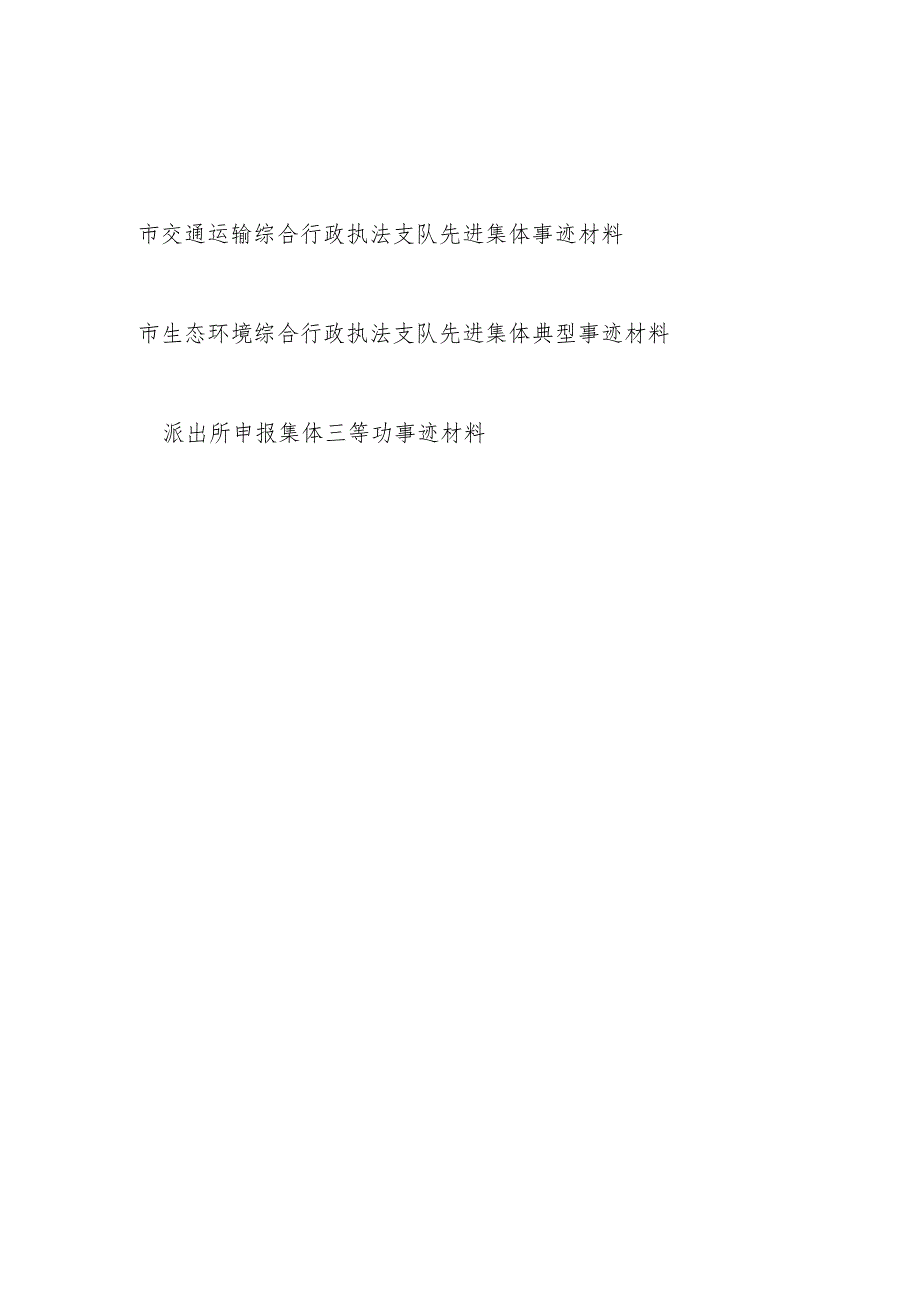 市交通运输综合行政执法支队先进集体事迹材料

市生态环境综合行政执法支队先进集体典型事迹材料

派出所申报集体三等功事迹材料